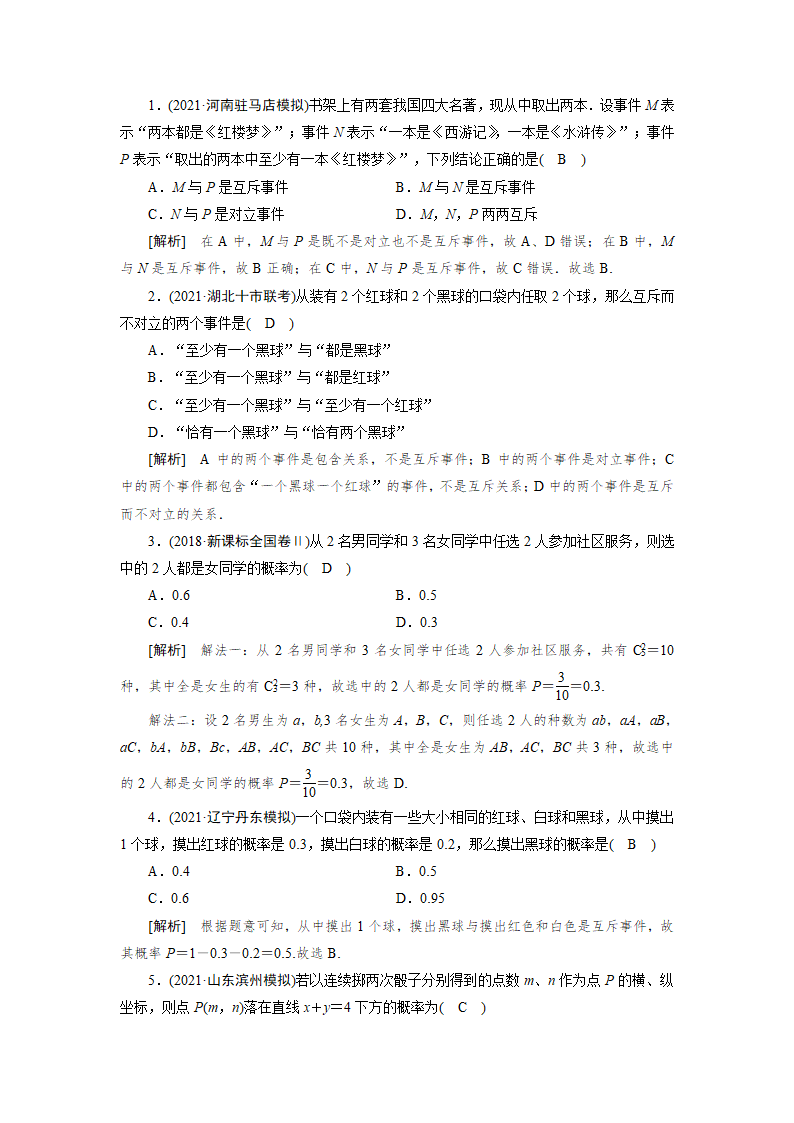 1．(2021·河南驻马店模拟)书架上有两套我国四大名著，现从中取出两本．设事件 $M$ 表示“两本都是《红楼梦》”；事件 $N$ 表示“一本是《西游记》，一本是《水浒传》”；事件 $P$ 表示“取出的两本中至少有一本《红楼梦》”，下列结论正确的是(　B　)

A．$M$ 与 $P$ 是互斥事件　　B．$M$ 与 $N$ 是互斥事件

C．$N$ 与 $P$ 是对立事件　　D．$M$，$N$，$P$ 两两互斥

[解析]　在 A 中，$M$ 与 $P$ 是既不是对立也不是互斥事件，故 A、D 错误；在 B 中，$M$ 与 $N$ 是互斥事件，故 B 正确；在 C 中，$N$ 与 $P$ 是互斥事件，故 C 错误．故选 B.

2．(2021·湖北十市联考)从装有 2 个红球和 2 个黑球的口袋内任取 2 个球，那么互斥而不对立的两个事件是(　D　)

A．“至少有一个黑球”与“都是黑球”

B．“至少有一个黑球”与“都是红球”

C．“至少有一个黑球”与“至少有一个红球”

D．“恰有一个黑球”与“恰有两个黑球”

[解析]　A 中的两个事件是包含关系，不是互斥事件；B 中的两个事件是对立事件；C 中的两个事件都包含“一个黑球一个红球”的事件，不是互斥关系；D 中的两个事件是互斥而不对立的关系．

3．(2018·新课标全国卷Ⅱ)从 2 名男同学和 3 名女同学中任选 2 人参加社区服务，则选中的 2 人都是女同学的概率为(　D　)

A．0.6　　B．0.5

C．0.4　　D．0.3

[解析]　解法一：从 2 名男同学和 3 名女同学中任选 2 人参加社区服务，共有 $C_5^2=10$ 种，其中全是女生的有 $C_3^2=3$ 种，故选中的 2 人都是女同学的概率 $P=\frac{3}{10}=0.3$.

解法二：设 2 名男生为 $a$，$b$,3 名女生为 $A$，$B$，$C$，则任选 2 人的种数为 $ab$，$aA$，$aB$，$aC$，$bA$，$bB$，$Bc$，$AB$，$AC$，$BC$ 共 10 种，其中全是女生为 $AB$，$AC$，$BC$ 共 3 种，故选中的 2 人都是女同学的概率 $P=\frac{3}{10}=0.3$，故选 D.

4．(2021·辽宁丹东模拟)一个口袋内装有一些大小相同的红球、白球和黑球，从中摸出 1 个球，摸出红球的概率是 0.3，摸出白球的概率是 0.2，那么摸出黑球的概率是(　B　)

A．0.4　　B．0.5

C．0.6　　D．0.95

[解析]　根据题意可知，从中摸出 1 个球，摸出黑球与摸出红色和白色是互斥事件，故其概率 $P=1-0.3-0.2=0.5$.故选 B.

5．(2021·山东滨州模拟)若以连续掷两次骰子分别得到的点数 $m$、$n$ 作为点 $P$ 的横、纵坐标，则点 $P(m,n)$落在直线 $x+y=4$ 下方的概率为(　C　)